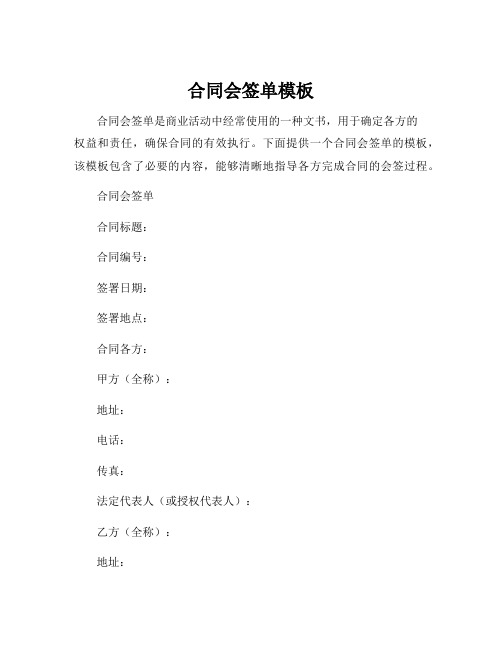 合同会签单模板

合同会签单是商业活动中经常使用的一种文书，用于确定各方的权益和责任，确保合同的有效执行。下面提供一个合同会签单的模板，该模板包含了必要的内容，能够清晰地指导各方完成合同的会签过程。

合同会签单

合同标题：

合同编号：

签署日期：

签署地点：

合同各方：

甲方（全称）：

地址：

电话：

传真：

法定代表人（或授权代表人）：

乙方（全称）：

地址：